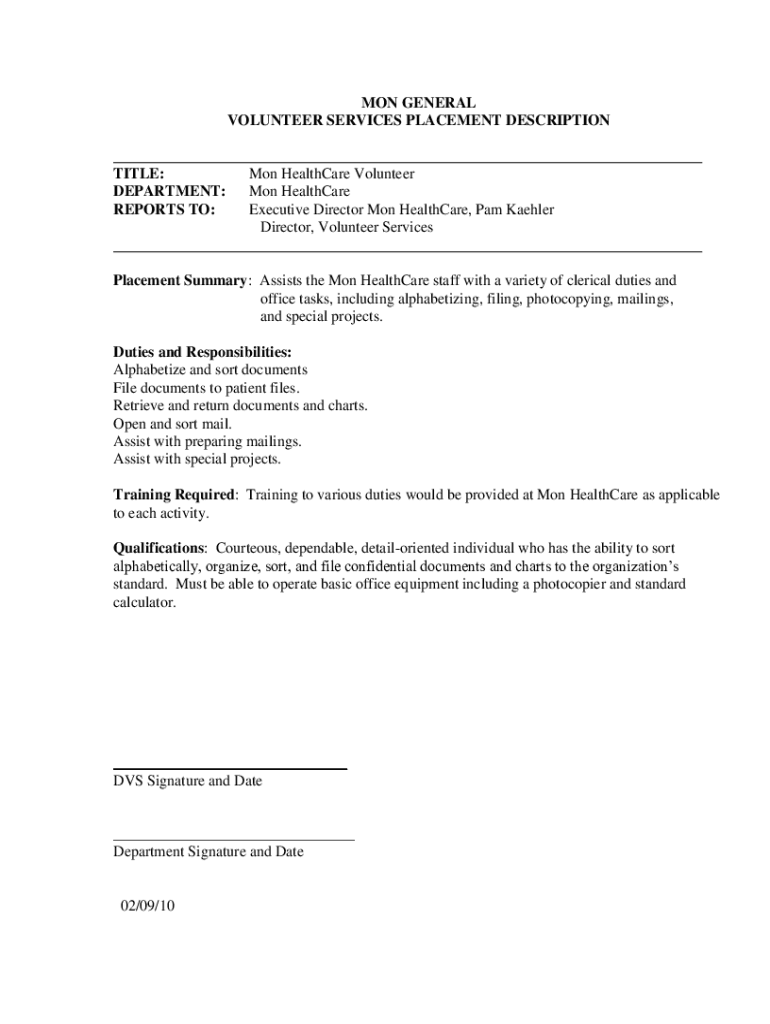 MON GENERAL
VOLUNTEER SERVICES PLACEMENT DESCRIPTION

TITLE: Mon HealthCare Volunteer
DEPARTMENT: Mon HealthCare
REPORTS TO: Executive Director Mon HealthCare, Pam Kaehler
Director, Volunteer Services

Placement Summary: Assists the Mon HealthCare staff with a variety of clerical duties and office tasks, including alphabetizing, filing, photocopying, mailings, and special projects.

Duties and Responsibilities:
Alphabetize and sort documents
File documents to patient files.
Retrieve and return documents and charts.
Open and sort mail.
Assist with preparing mailings.
Assist with special projects.

Training Required: Training to various duties would be provided at Mon HealthCare as applicable to each activity.

Qualifications: Courteous, dependable, detail-oriented individual who has the ability to sort alphabetically, organize, sort, and file confidential documents and charts to the organization's standard. Must be able to operate basic office equipment including a photocopier and standard calculator.

DVS Signature and Date

Department Signature and Date

02/09/10